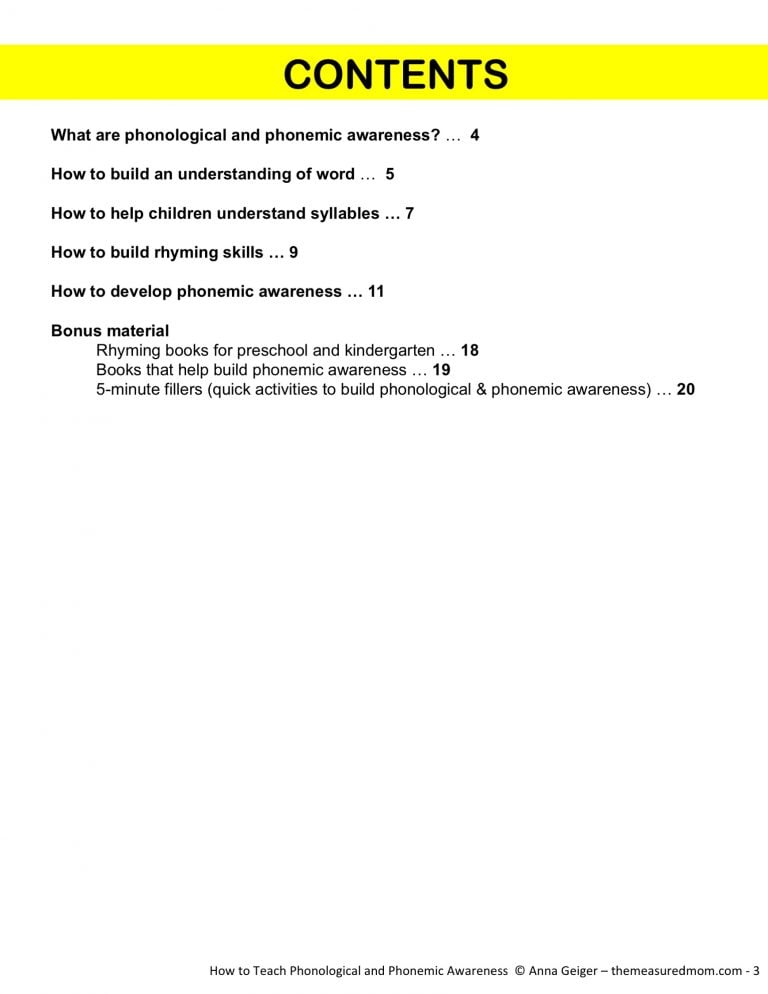 CONTENTS

What are phonological and phonemic awareness? … 4

How to build an understanding of word … 5

How to help children understand syllables … 7

How to build rhyming skills … 9

How to develop phonemic awareness … 11

Bonus material
Rhyming books for preschool and kindergarten … 18
Books that help build phonemic awareness … 19
5-minute fillers (quick activities to build phonological & phonemic awareness) … 20

How to Teach Phonological and Phonemic Awareness © Anna Geiger – themeasuredmom.com - 3